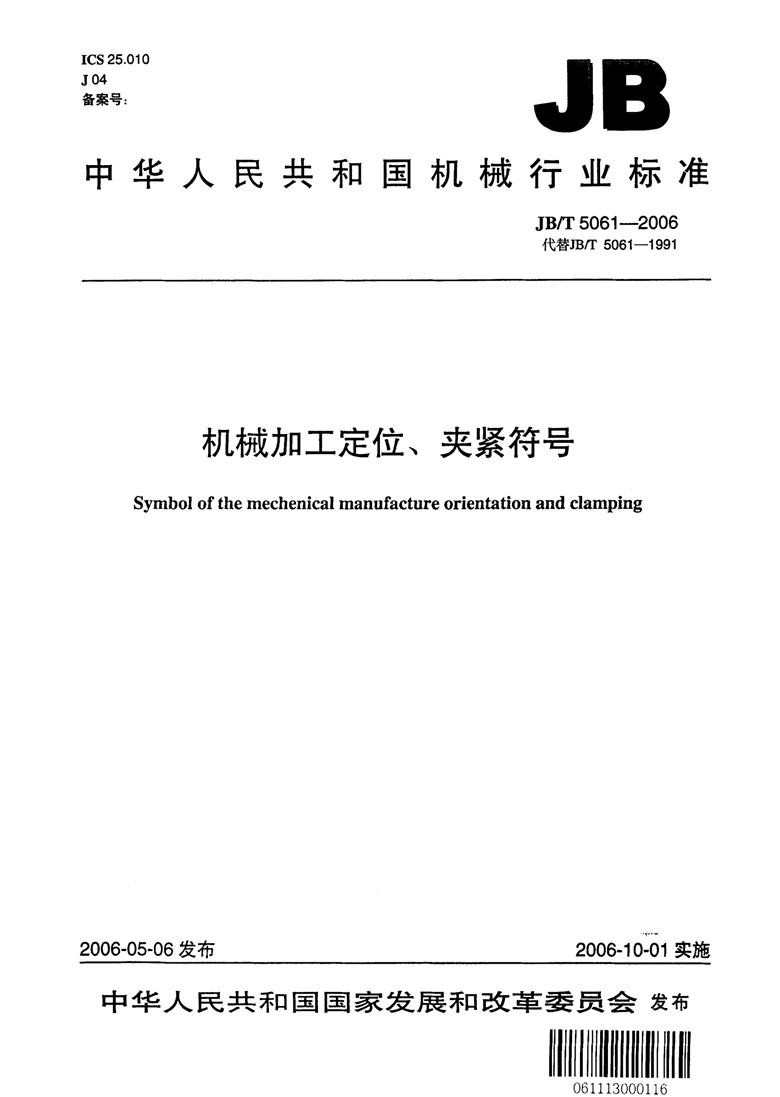 ICS 25.010
J 04
备案号：

JB

中华人民共和国机械行业标准

JB/T 5061—2006
代替JB/T 5061—1991

机械加工定位、夹紧符号

Symbol of the mechenical manufacture orientation and clamping

2006-05-06 发布

2006-10-01 实施

中华人民共和国国家发展和改革委员会 发布

061113000116